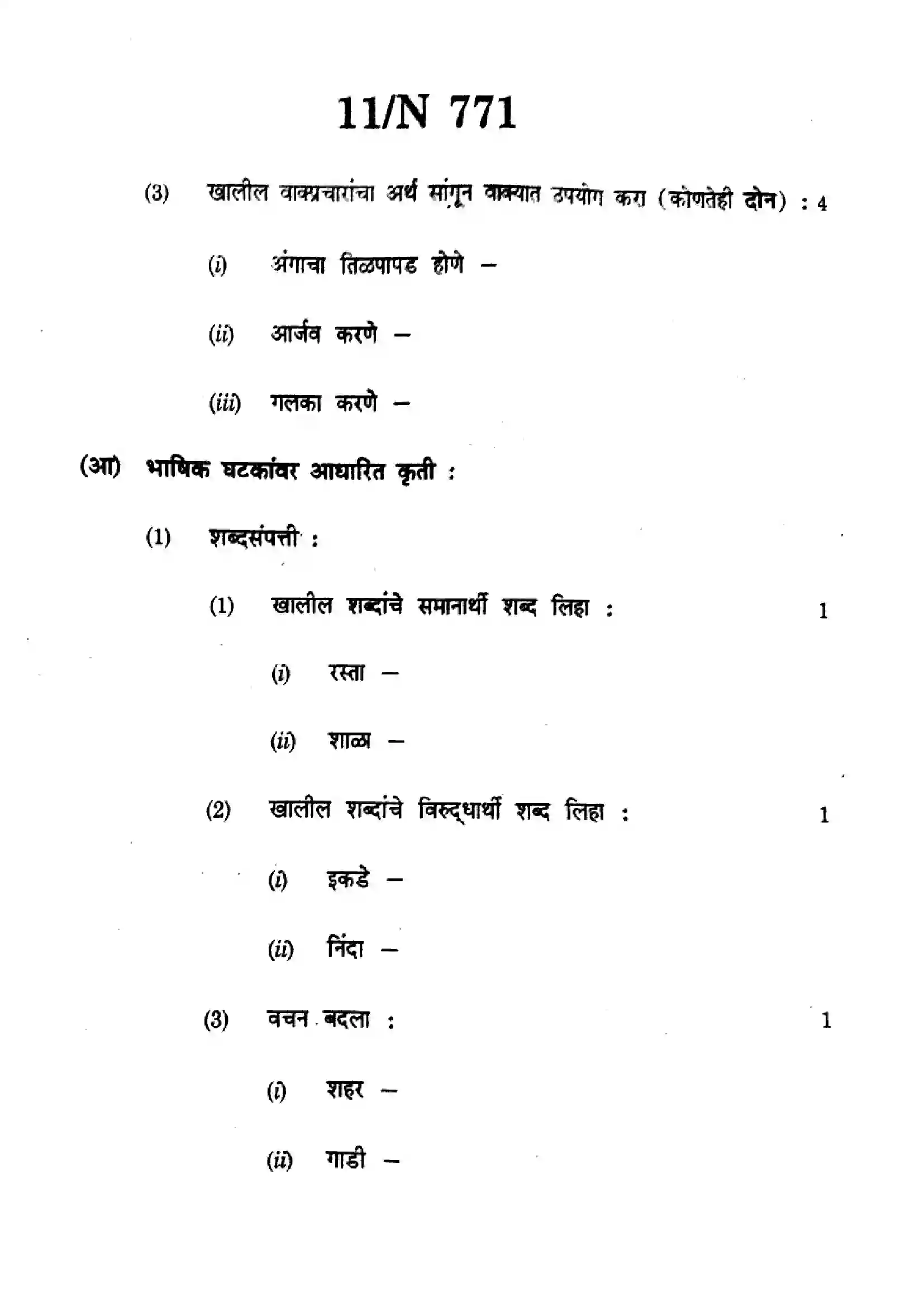 11/N 771

(3) खालील वाक्प्रचारांचा अर्थ सांगून वाक्यात उपयोग करा (कोणतेही दोन) : 4

(i) अंगाचा तिळपापड होणे –

(ii) आर्जव करणे –

(iii) गलका करणे –

(आ) भाषिक घटकांवर आधारित कृती :

(1) शब्दसंपत्ती :

(1) खालील शब्दांचे समानार्थी शब्द लिहा : 1

(i) रस्ता –

(ii) शाळा –

(2) खालील शब्दांचे विरुद्धार्थी शब्द लिहा : 1

(i) इकडे –

(ii) निंदा –

(3) वचन बदला : 1

(i) शहर –

(ii) गाडी –